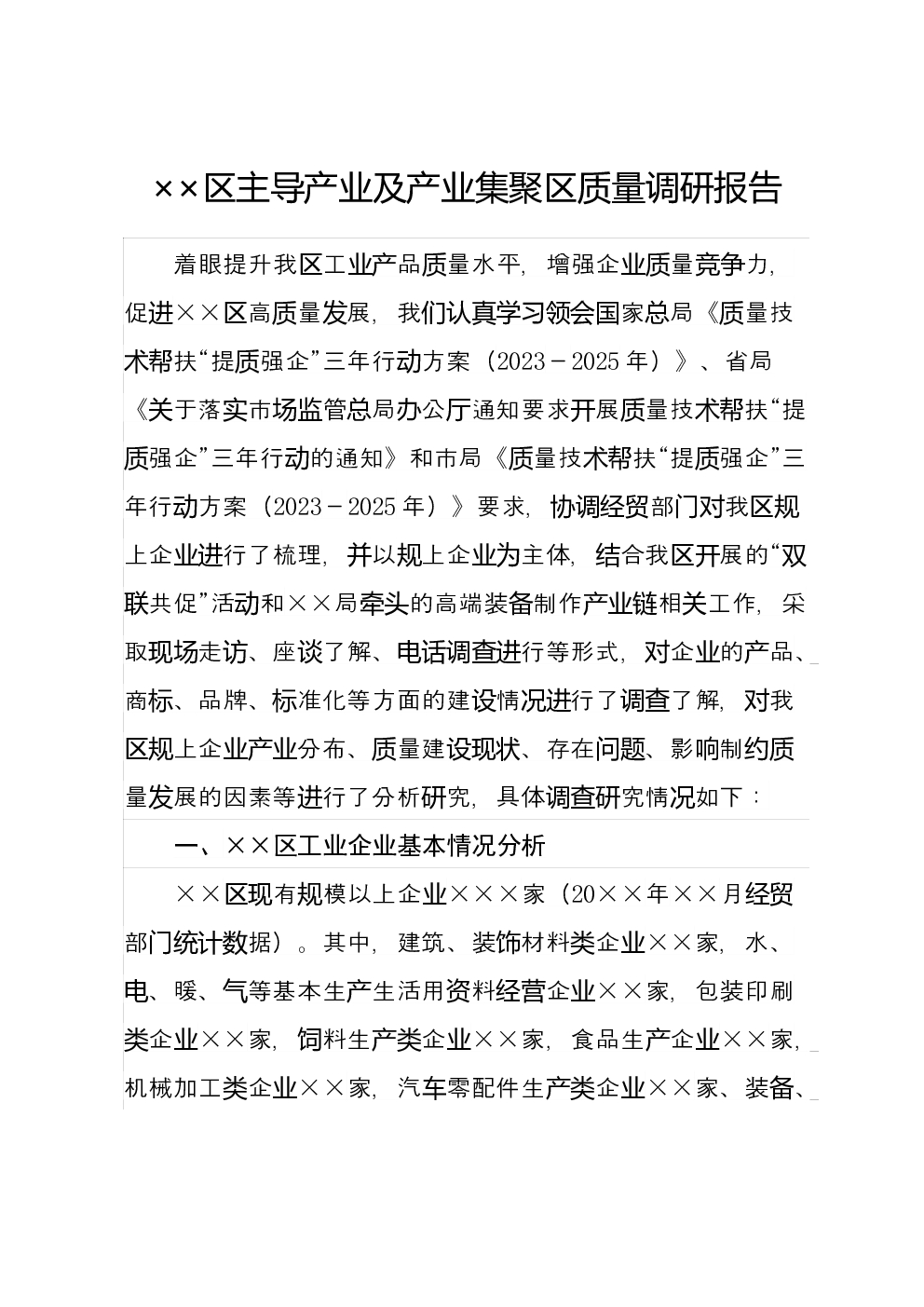 ××区主导产业及产业集聚区质量调研报告

着眼提升我区工业产品质量水平，增强企业质量竞争力，促进××区高质量发展，我们认真学习领会国家总局《质量技术帮扶“提质强企”三年行动方案（2023－2025年）》、省局《关于落实市场监管总局办公厅通知要求开展质量技术帮扶“提质强企”三年行动的通知》和市局《质量技术帮扶“提质强企”三年行动方案（2023－2025年）》要求，协调经贸部门对我区规上企业进行了梳理，并以规上企业为主体，结合我区开展的“双联共促”活动和××局牵头的高端装备制作产业链相关工作，采取现场走访、座谈了解、电话调查进行等形式，对企业的产品、商标、品牌、标准化等方面的建设情况进行了调查了解，对我区规上企业产业分布、质量建设现状、存在问题、影响制约质量发展的因素等进行了分析研究，具体调查研究情况如下：

一、××区工业企业基本情况分析

××区现有规模以上企业×××家（20××年××月经贸部门统计数据）。其中，建筑、装饰材料类企业××家，水、电、暖、气等基本生产生活用资料经营企业××家，包装印刷类企业××家，饲料生产类企业××家，食品生产企业××家，机械加工类企业××家，汽车零配件生产类企业××家、装备、